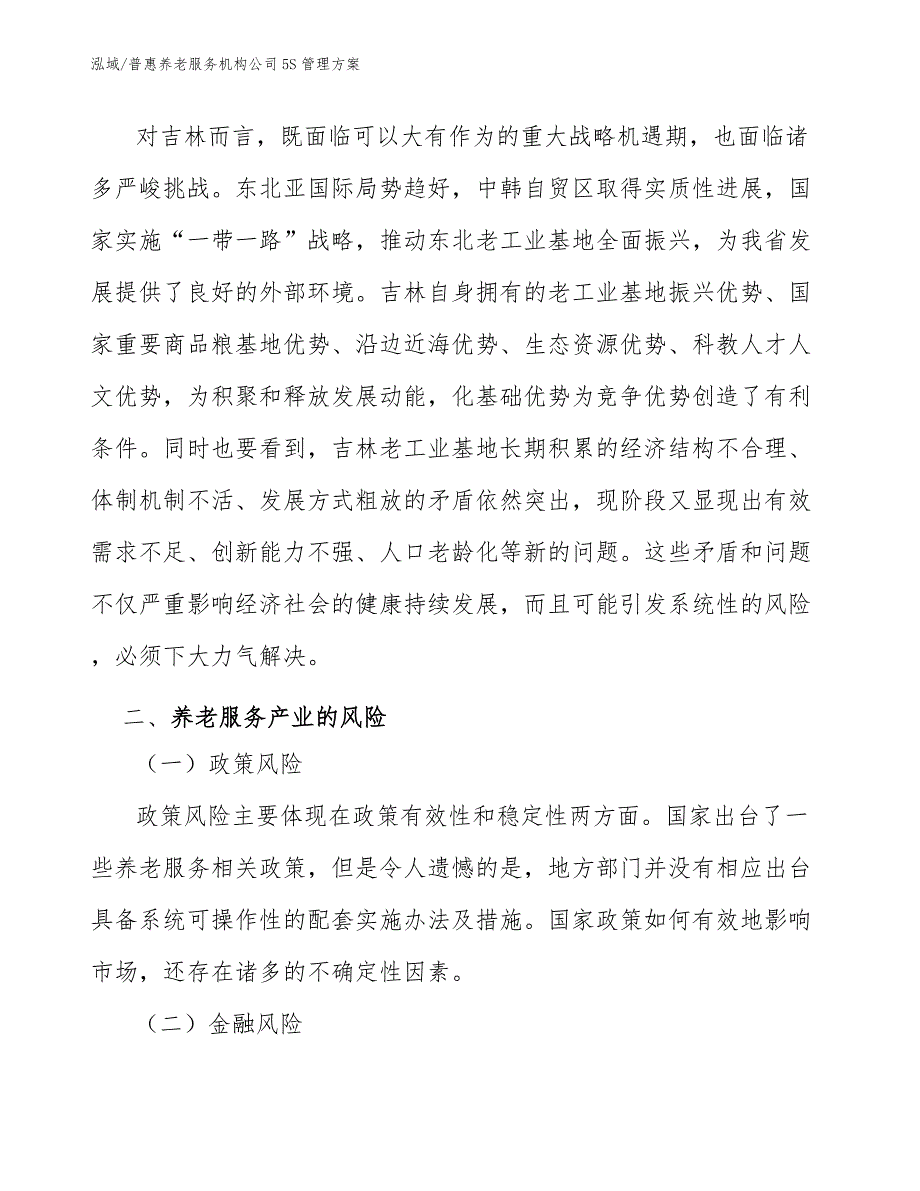 泓域/普惠养老服务机构公司5S管理方案

对吉林而言，既面临可以大有作为的重大战略机遇期，也面临诸多严峻挑战。东北亚国际局势趋好，中韩自贸区取得实质性进展，国家实施“一带一路”战略，推动东北老工业基地全面振兴，为我省发展提供了良好的外部环境。吉林自身拥有的老工业基地振兴优势、国家重要商品粮基地优势、沿边近海优势、生态资源优势、科教人才人文优势，为积聚和释放发展动能，化基础优势为竞争优势创造了有利条件。同时也要看到，吉林老工业基地长期积累的经济结构不合理、体制机制不活、发展方式粗放的矛盾依然突出，现阶段又显现出有效需求不足、创新能力不强、人口老龄化等新的问题。这些矛盾和问题不仅严重影响经济社会的健康持续发展，而且可能引发系统性的风险，必须下大力气解决。

二、养老服务产业的风险

（一）政策风险

政策风险主要体现在政策有效性和稳定性两方面。国家出台了一些养老服务相关政策，但是令人遗憾的是，地方部门并没有相应出台具备系统可操作性的配套实施办法及措施。国家政策如何有效地影响市场，还存在诸多的不确定性因素。

（二）金融风险